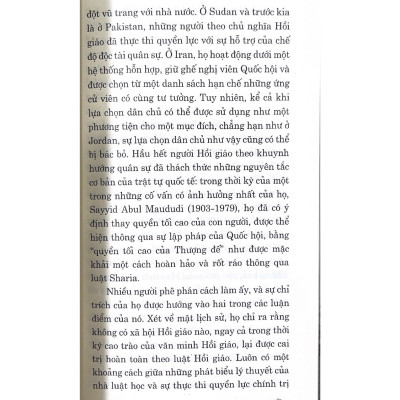 đột vũ trang với nhà nước. Ở Sudan và trước kia là ở Pakistan, những người theo chủ nghĩa Hồi giáo đã thực thi quyền lực với sự hỗ trợ của chế độ độc tài quân sự. Ở Iran, họ hoạt động dưới một hệ thống hỗn hợp, giữ ghế nghị viên Quốc hội và được chọn từ một danh sách hạn chế những ứng cử viên có cùng tư tưởng. Tuy nhiên, kể cả khi lựa chọn dân chủ có thể được sử dụng như một phương tiện cho một mục đích, chẳng hạn như ở Jordan, sự lựa chọn dân chủ như vậy cũng có thể bị bác bỏ. Hầu hết người Hồi giáo theo khuynh hướng quân sự đã thách thức những nguyên tắc cơ bản của trật tự quốc tế: trong thời kỳ của một trong những cố vấn có ảnh hưởng nhất của họ, Sayyid Abul Maududi (1903-1979), họ đã có ý định thay quyền tối cao của con người, được thể hiện thông qua sự lập pháp của Quốc hội, bằng "quyền tối cao của Thượng đế" như được mặc khải một cách hoàn hảo và rốt ráo thông qua luật Sharia.

Nhiều người phê phán cách làm ấy, và sự chỉ trích của họ được hướng vào hai trong các luận điểm của nó. Xét về mặt lịch sử, họ chỉ ra rằng không có xã hội Hồi giáo nào, ngay cả trong thời kỳ cao trào của văn minh Hồi giáo, lại được cai trị hoàn toàn theo luật Hồi giáo. Luôn có một khoảng cách giữa những phát biểu lý thuyết của nhà luật học và sự thực thi quyền lực chính trị